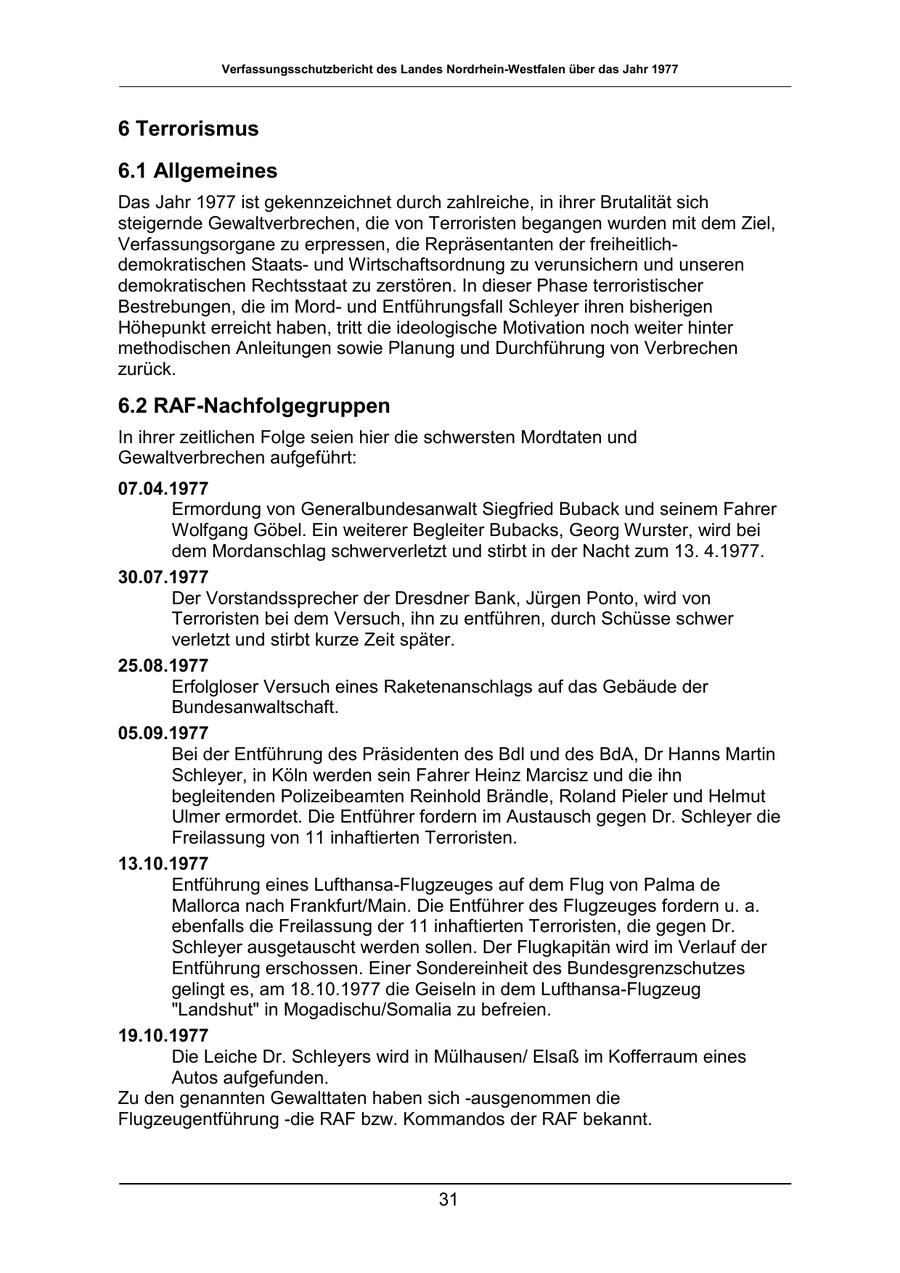 Verfassungsschutzbericht des Landes Nordrhein-Westfalen über das Jahr 1977

6 Terrorismus

6.1 Allgemeines

Das Jahr 1977 ist gekennzeichnet durch zahlreiche, in ihrer Brutalität sich steigernde Gewaltverbrechen, die von Terroristen begangen wurden mit dem Ziel, Verfassungsorgane zu erpressen, die Repräsentanten der freiheitlich-demokratischen Staats- und Wirtschaftsordnung zu verunsichern und unseren demokratischen Rechtsstaat zu zerstören. In dieser Phase terroristischer Bestrebungen, die im Mord- und Entführungsfall Schleyer ihren bisherigen Höhepunkt erreicht haben, tritt die ideologische Motivation noch weiter hinter methodischen Anleitungen sowie Planung und Durchführung von Verbrechen zurück.

6.2 RAF-Nachfolgegruppen

In ihrer zeitlichen Folge seien hier die schwersten Mordtaten und Gewaltverbrechen aufgeführt:

07.04.1977
Ermordung von Generalbundesanwalt Siegfried Buback und seinem Fahrer Wolfgang Göbel. Ein weiterer Begleiter Bubacks, Georg Wurster, wird bei dem Mordanschlag schwerverletzt und stirbt in der Nacht zum 13. 4.1977.

30.07.1977
Der Vorstandssprecher der Dresdner Bank, Jürgen Ponto, wird von Terroristen bei dem Versuch, ihn zu entführen, durch Schüsse schwer verletzt und stirbt kurze Zeit später.

25.08.1977
Erfolgloser Versuch eines Raketenanschlags auf das Gebäude der Bundesanwaltschaft.

05.09.1977
Bei der Entführung des Präsidenten des BdI und des BdA, Dr Hanns Martin Schleyer, in Köln werden sein Fahrer Heinz Marcisz und die ihn begleitenden Polizeibeamten Reinhold Brändle, Roland Pieler und Helmut Ulmer ermordet. Die Entführer fordern im Austausch gegen Dr. Schleyer die Freilassung von 11 inhaftierten Terroristen.

13.10.1977
Entführung eines Lufthansa-Flugzeuges auf dem Flug von Palma de Mallorca nach Frankfurt/Main. Die Entführer des Flugzeuges fordern u. a. ebenfalls die Freilassung der 11 inhaftierten Terroristen, die gegen Dr. Schleyer ausgetauscht werden sollen. Der Flugkapitän wird im Verlauf der Entführung erschossen. Einer Sondereinheit des Bundesgrenzschutzes gelingt es, am 18.10.1977 die Geiseln in dem Lufthansa-Flugzeug "Landshut" in Mogadischu/Somalia zu befreien.

19.10.1977
Die Leiche Dr. Schleyers wird in Mülhausen/ Elsaß im Kofferraum eines Autos aufgefunden.

Zu den genannten Gewalttaten haben sich -ausgenommen die Flugzeugentführung -die RAF bzw. Kommandos der RAF bekannt.

31